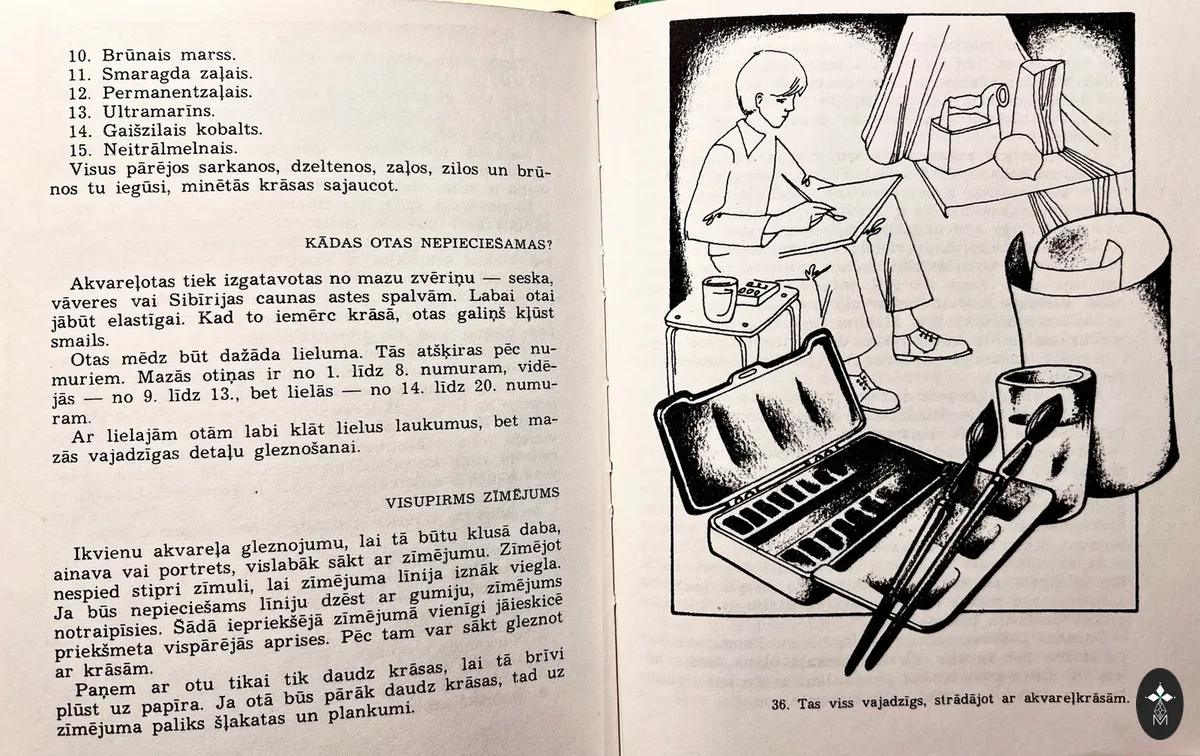 10. Brūnais marss.
11. Smaragda zaļais.
12. Permanentzaļais.
13. Ultramarīns.
14. Gaišzilais kobalts.
15. Neitrālmelnais.
Visus pārējos sarkanos, dzeltenos, zaļos, zilos un brūnos tu iegūsi, minētās krāsas sajaucot.

KĀDAS OTAS NEPIECIEŠAMAS?

Akvareļotas tiek izgatavotas no mazu zvēriņu — seska, vāveres vai Sibīrijas caunas astes spalvām. Labai otai jābūt elastīgai. Kad to iemērc krāsā, otas galiņš kļūst smails.

Otas mēdz būt dažāda lieluma. Tās atšķiras pēc numuriem. Mazās otiņas ir no 1. līdz 8. numuram, vidējās — no 9. līdz 13., bet lielās — no 14. līdz 20. numuram.

Ar lielajām otām labi klāt lielus laukumus, bet mazās vajadzīgas detaļu gleznošanai.

VISUPIRMS ZĪMĒJUMS

Ikvienu akvareļa gleznojumu, lai tā būtu klusā daba, ainava vai portrets, vislabāk sākt ar zīmējumu. Zīmējot nespied stipri zīmuli, lai zīmējuma līnija iznāk viegla. Ja būs nepieciešams līniju dzēst ar gumiju, zīmējums notraipīsies. Šādā iepriekšējā zīmējumā vienīgi jāieskicē priekšmeta vispārējās aprises. Pēc tam var sākt gleznot ar krāsām.

Paņem ar otu tikai tik daudz krāsas, lai tā brīvi plūst uz papīra. Ja otā būs pārāk daudz krāsas, tad uz zīmējuma paliks šļakatas un plankumi.

36. Tas viss vajadzīgs, strādājot ar akvareļkrāsām.